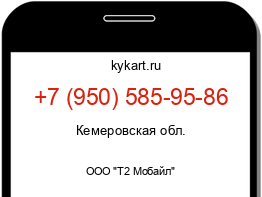 kykart.ru

+7 (950) 585-95-86

Кемеровская обл.

ООО "Т2 Мобайл"